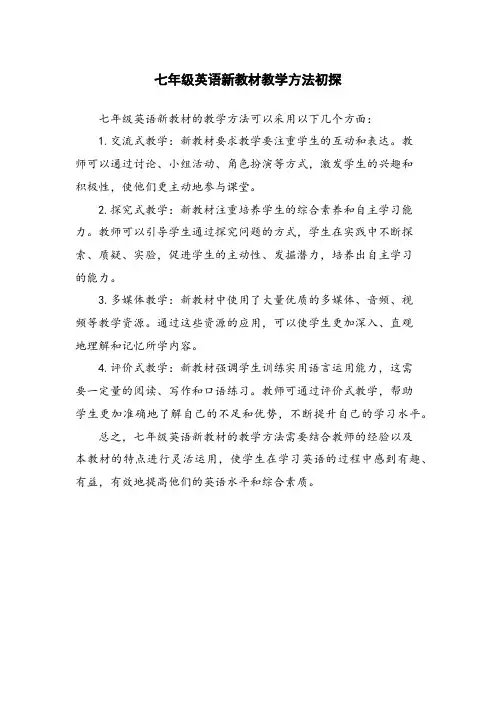 七年级英语新教材教学方法初探

七年级英语新教材的教学方法可以采用以下几个方面：

1. 交流式教学：新教材要求教学要注重学生的互动和表达。教师可以通过讨论、小组活动、角色扮演等方式，激发学生的兴趣和积极性，使他们更主动地参与课堂。

2. 探究式教学：新教材注重培养学生的综合素养和自主学习能力。教师可以引导学生通过探究问题的方式，学生在实践中不断探索、质疑、实验，促进学生的主动性、发掘潜力，培养出自主学习的能力。

3. 多媒体教学：新教材中使用了大量优质的多媒体、音频、视频等教学资源。通过这些资源的应用，可以使学生更加深入、直观地理解和记忆所学内容。

4. 评价式教学：新教材强调学生训练实用语言运用能力，这需要一定量的阅读、写作和口语练习。教师可通过评价式教学，帮助学生更加准确地了解自己的不足和优势，不断提升自己的学习水平。

总之，七年级英语新教材的教学方法需要结合教师的经验以及本教材的特点进行灵活运用，使学生在学习英语的过程中感到有趣、有益，有效地提高他们的英语水平和综合素质。